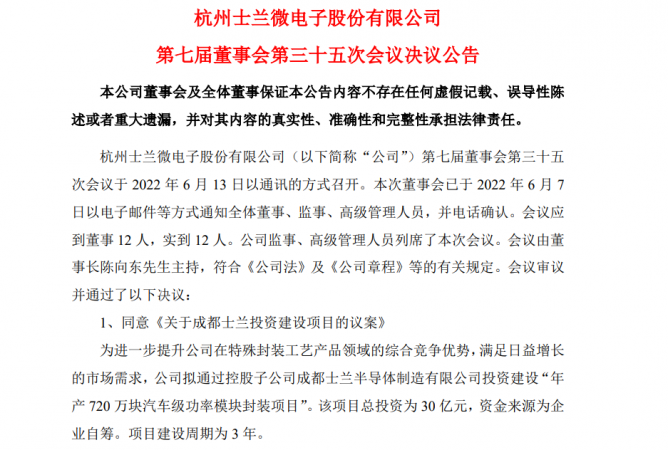 杭州士兰微电子股份有限公司
第七届董事会第三十五次会议决议公告

本公司董事会及全体董事保证本公告内容不存在任何虚假记载、误导性陈述或者重大遗漏，并对其内容的真实性、准确性和完整性承担法律责任。

杭州士兰微电子股份有限公司（以下简称“公司”）第七届董事会第三十五次会议于 2022 年 6 月 13 日以通讯的方式召开。本次董事会已于 2022 年 6 月 7 日以电子邮件等方式通知全体董事、监事、高级管理人员，并电话确认。会议应到董事 12 人，实到 12 人。公司监事、高级管理人员列席了本次会议。会议由董事长陈向东先生主持，符合《公司法》及《公司章程》等的有关规定。会议审议并通过了以下决议：

1、同意《关于成都士兰投资建设项目的议案》

为进一步提升公司在特殊封装工艺产品领域的综合竞争优势，满足日益增长的市场需求，公司拟通过控股子公司成都士兰半导体制造有限公司投资建设“年产 720 万块汽车级功率模块封装项目”。该项目总投资为 30 亿元，资金来源为企业自筹。项目建设周期为 3 年。